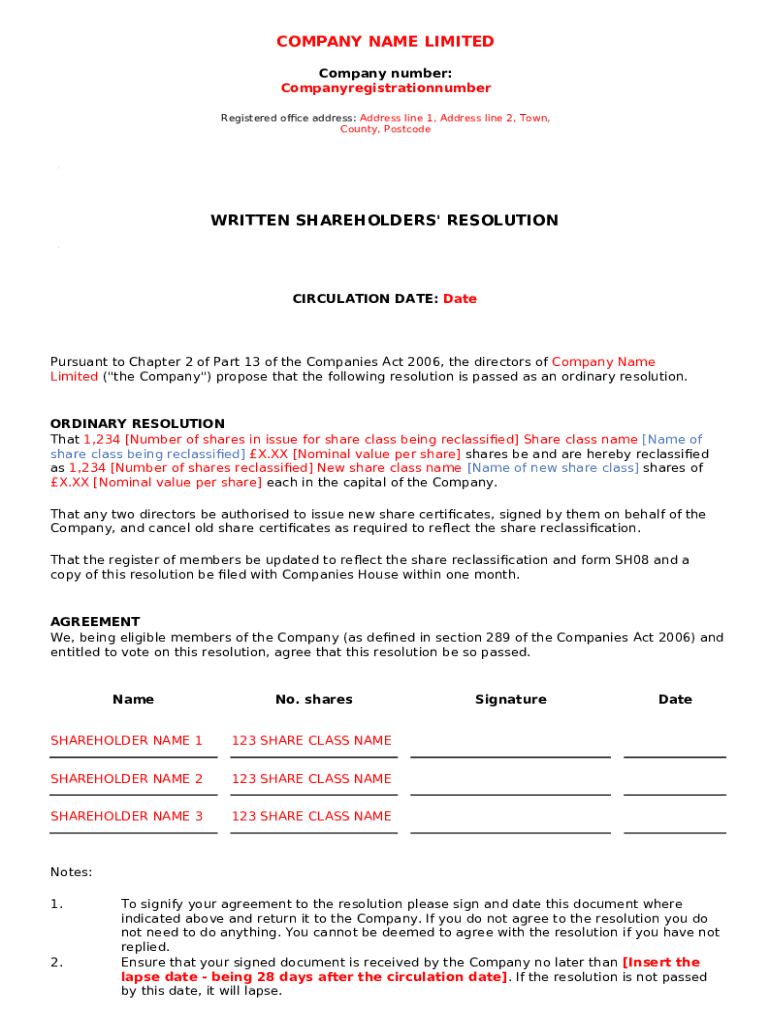 COMPANY NAME LIMITED

Company number:
Companyregistrationnumber

Registered office address: Address line 1, Address line 2, Town, County, Postcode

WRITTEN SHAREHOLDERS' RESOLUTION

CIRCULATION DATE: Date

Pursuant to Chapter 2 of Part 13 of the Companies Act 2006, the directors of Company Name Limited ("the Company") propose that the following resolution is passed as an ordinary resolution.

ORDINARY RESOLUTION
That 1,234 [Number of shares in issue for share class being reclassified] Share class name [Name of share class being reclassified] £X.XX [Nominal value per share] shares be and are hereby reclassified as 1,234 [Number of shares reclassified] New share class name [Name of new share class] shares of £X.XX [Nominal value per share] each in the capital of the Company.

That any two directors be authorised to issue new share certificates, signed by them on behalf of the Company, and cancel old share certificates as required to reflect the share reclassification.

That the register of members be updated to reflect the share reclassification and form SH08 and a copy of this resolution be filed with Companies House within one month.

AGREEMENT
We, being eligible members of the Company (as defined in section 289 of the Companies Act 2006) and entitled to vote on this resolution, agree that this resolution be so passed.

| Name | No. shares | Signature | Date |
|---|---|---|---|
| SHAREHOLDER NAME 1 | 123 SHARE CLASS NAME | | |
| SHAREHOLDER NAME 2 | 123 SHARE CLASS NAME | | |
| SHAREHOLDER NAME 3 | 123 SHARE CLASS NAME | | |

Notes:

1. To signify your agreement to the resolution please sign and date this document where indicated above and return it to the Company. If you do not agree to the resolution you do not need to do anything. You cannot be deemed to agree with the resolution if you have not replied.

2. Ensure that your signed document is received by the Company no later than [Insert the lapse date - being 28 days after the circulation date]. If the resolution is not passed by this date, it will lapse.